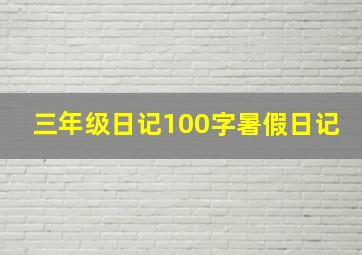 三年级日记100字暑假日记